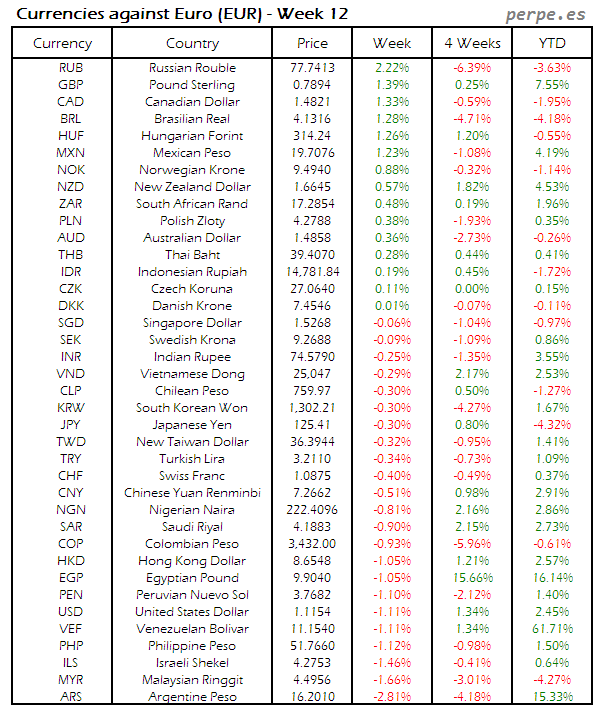 Currencies against Euro (EUR) - Week 12

perpe.es

| Currency | Country | Price | Week | 4 Weeks | YTD |
|---|---|---|---|---|---|
| RUB | Russian Rouble | 77.7413 | 2.22% | -6.39% | -3.63% |
| GBP | Pound Sterling | 0.7894 | 1.39% | 0.25% | 7.55% |
| CAD | Canadian Dollar | 1.4821 | 1.33% | -0.59% | -1.95% |
| BRL | Brasilian Real | 4.1316 | 1.28% | -4.71% | -4.18% |
| HUF | Hungarian Forint | 314.24 | 1.26% | 1.20% | -0.55% |
| MXN | Mexican Peso | 19.7076 | 1.23% | -1.08% | 4.19% |
| NOK | Norwegian Krone | 9.4940 | 0.88% | -0.32% | -1.14% |
| NZD | New Zealand Dollar | 1.6645 | 0.57% | 1.82% | 4.53% |
| ZAR | South African Rand | 17.2854 | 0.48% | 0.19% | 1.96% |
| PLN | Polish Zloty | 4.2788 | 0.38% | -1.93% | 0.35% |
| AUD | Australian Dollar | 1.4858 | 0.36% | -2.73% | -0.26% |
| THB | Thai Baht | 39.4070 | 0.28% | 0.44% | 0.41% |
| IDR | Indonesian Rupiah | 14,781.84 | 0.19% | 0.45% | -1.72% |
| CZK | Czech Koruna | 27.0640 | 0.11% | 0.00% | 0.15% |
| DKK | Danish Krone | 7.4546 | 0.01% | -0.07% | -0.11% |
| SGD | Singapore Dollar | 1.5268 | -0.06% | -1.04% | -0.97% |
| SEK | Swedish Krona | 9.2688 | -0.09% | -1.09% | 0.86% |
| INR | Indian Rupee | 74.5790 | -0.25% | -1.35% | 3.55% |
| VND | Vietnamese Dong | 25,047 | -0.29% | 2.17% | 2.53% |
| CLP | Chilean Peso | 759.97 | -0.30% | 0.50% | -1.27% |
| KRW | South Korean Won | 1,302.21 | -0.30% | -4.27% | 1.67% |
| JPY | Japanese Yen | 125.41 | -0.30% | 0.80% | -4.32% |
| TWD | New Taiwan Dollar | 36.3944 | -0.32% | -0.95% | 1.41% |
| TRY | Turkish Lira | 3.2110 | -0.34% | -0.73% | 1.09% |
| CHF | Swiss Franc | 1.0875 | -0.40% | -0.49% | 0.37% |
| CNY | Chinese Yuan Renminbi | 7.2662 | -0.51% | 0.98% | 2.91% |
| NGN | Nigerian Naira | 222.4096 | -0.81% | 2.16% | 2.86% |
| SAR | Saudi Riyal | 4.1883 | -0.90% | 2.15% | 2.73% |
| COP | Colombian Peso | 3,432.00 | -0.93% | -5.96% | -0.61% |
| HKD | Hong Kong Dollar | 8.6548 | -1.05% | 1.21% | 2.57% |
| EGP | Egyptian Pound | 9.9040 | -1.05% | 15.66% | 16.14% |
| PEN | Peruvian Nuevo Sol | 3.7682 | -1.10% | -2.12% | 1.40% |
| USD | United States Dollar | 1.1154 | -1.11% | 1.34% | 2.45% |
| VEF | Venezuelan Bolivar | 11.1540 | -1.11% | 1.34% | 61.71% |
| PHP | Philippine Peso | 51.7660 | -1.12% | -0.98% | 1.50% |
| ILS | Israeli Shekel | 4.2753 | -1.46% | -0.41% | 0.64% |
| MYR | Malaysian Ringgit | 4.4956 | -1.66% | -3.01% | -4.27% |
| ARS | Argentine Peso | 16.2010 | -2.81% | -4.18% | 15.33% |